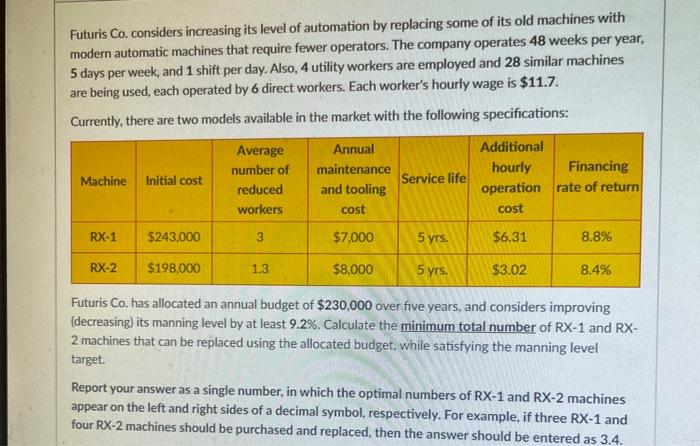 Futuris Co. considers increasing its level of automation by replacing some of its old machines with modern automatic machines that require fewer operators. The company operates 48 weeks per year, 5 days per week, and 1 shift per day. Also, 4 utility workers are employed and 28 similar machines are being used, each operated by 6 direct workers. Each worker's hourly wage is $11.7.

Currently, there are two models available in the market with the following specifications:

| Machine | Initial cost | Average number of reduced workers | Annual maintenance and tooling cost | Service life | Additional hourly operation cost | Financing rate of return |
|---|---|---|---|---|---|---|
| RX-1 | $243,000 | 3 | $7,000 | 5 yrs. | $6.31 | 8.8% |
| RX-2 | $198,000 | 1.3 | $8,000 | 5 yrs. | $3.02 | 8.4% |

Futuris Co. has allocated an annual budget of $230,000 over five years, and considers improving (decreasing) its manning level by at least 9.2%. Calculate the minimum total number of RX-1 and RX-2 machines that can be replaced using the allocated budget, while satisfying the manning level target.

Report your answer as a single number, in which the optimal numbers of RX-1 and RX-2 machines appear on the left and right sides of a decimal symbol, respectively. For example, if three RX-1 and four RX-2 machines should be purchased and replaced, then the answer should be entered as 3.4.